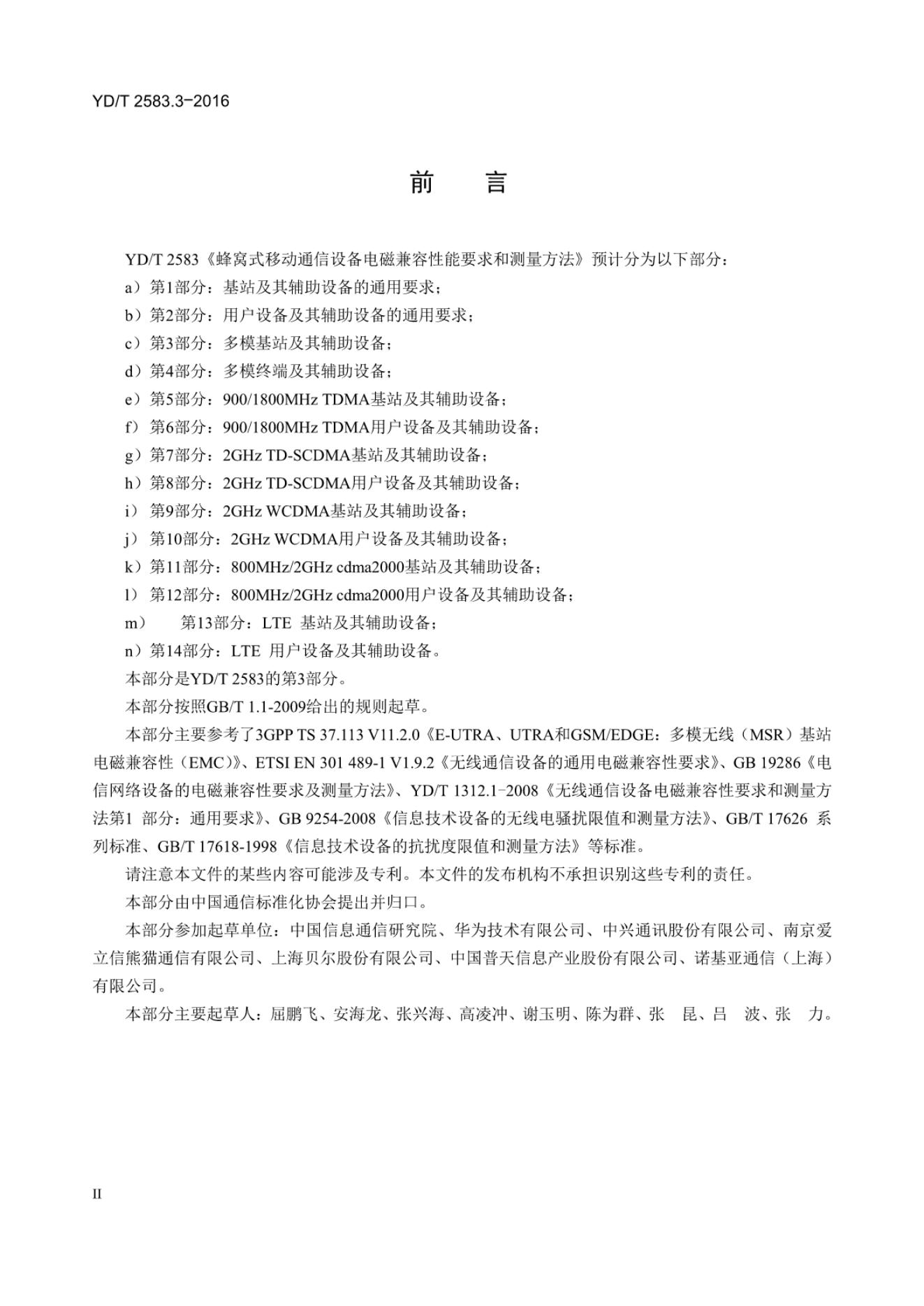 YD/T 2583.3-2016

前 言

YD/T 2583《蜂窝式移动通信设备电磁兼容性能要求和测量方法》预计分为以下部分：

a）第1部分：基站及其辅助设备的通用要求；

b）第2部分：用户设备及其辅助设备的通用要求；

c）第3部分：多模基站及其辅助设备；

d）第4部分：多模终端及其辅助设备；

e）第5部分：900/1800MHz TDMA基站及其辅助设备；

f）第6部分：900/1800MHz TDMA用户设备及其辅助设备；

g）第7部分：2GHz TD-SCDMA基站及其辅助设备；

h）第8部分：2GHz TD-SCDMA用户设备及其辅助设备；

i）第9部分：2GHz WCDMA基站及其辅助设备；

j）第10部分：2GHz WCDMA用户设备及其辅助设备；

k）第11部分：800MHz/2GHz cdma2000基站及其辅助设备；

l）第12部分：800MHz/2GHz cdma2000用户设备及其辅助设备；

m）第13部分：LTE 基站及其辅助设备；

n）第14部分：LTE 用户设备及其辅助设备。

本部分是YD/T 2583的第3部分。

本部分按照GB/T 1.1-2009给出的规则起草。

本部分主要参考了3GPP TS 37.113 V11.2.0《E-UTRA、UTRA和GSM/EDGE：多模无线（MSR）基站电磁兼容性（EMC）》、ETSI EN 301 489-1 V1.9.2《无线通信设备的通用电磁兼容性要求》、GB 19286《电信网络设备的电磁兼容性要求及测量方法》、YD/T 1312.1-2008《无线通信设备电磁兼容性要求和测量方法第1 部分：通用要求》、GB 9254-2008《信息技术设备的无线电骚扰限值和测量方法》、GB/T 17626 系列标准、GB/T 17618-1998《信息技术设备的抗扰度限值和测量方法》等标准。

请注意本文件的某些内容可能涉及专利。本文件的发布机构不承担识别这些专利的责任。

本部分由中国通信标准化协会提出并归口。

本部分参加起草单位：中国信息通信研究院、华为技术有限公司、中兴通讯股份有限公司、南京爱立信熊猫通信有限公司、上海贝尔股份有限公司、中国普天信息产业股份有限公司、诺基亚通信（上海）有限公司。

本部分主要起草人：屈鹏飞、安海龙、张兴海、高凌冲、谢玉明、陈为群、张 昆、吕 波、张 力。

II